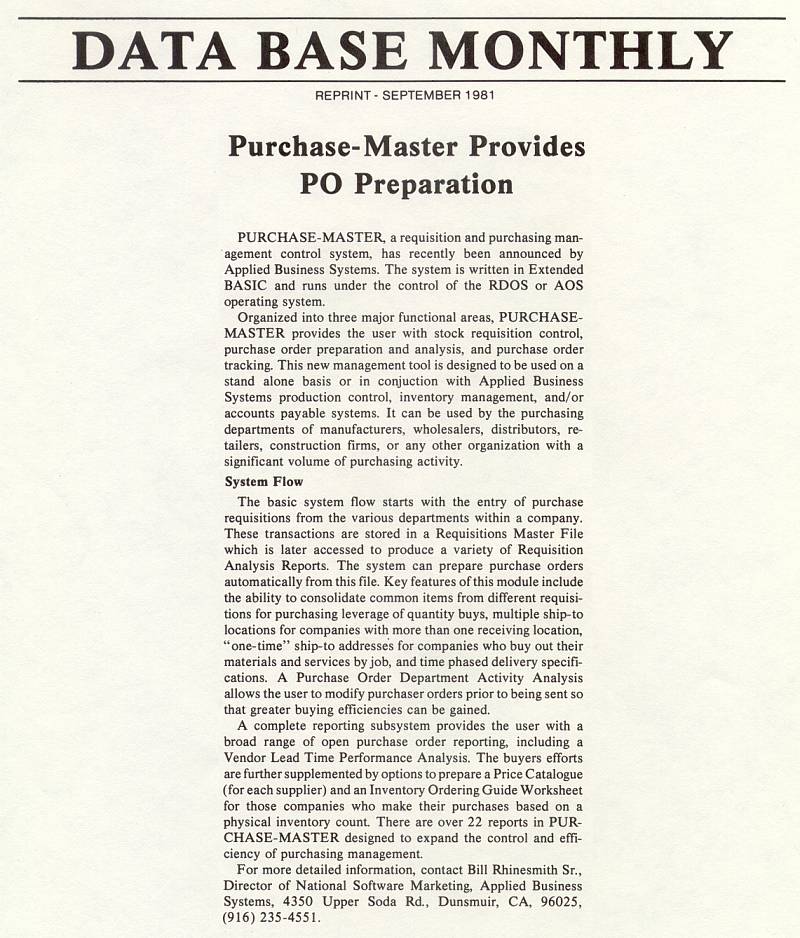 DATA BASE MONTHLY

REPRINT - SEPTEMBER 1981

Purchase-Master Provides PO Preparation

PURCHASE-MASTER, a requisition and purchasing management control system, has recently been announced by Applied Business Systems. The system is written in Extended BASIC and runs under the control of the RDOS or AOS operating system.

Organized into three major functional areas, PURCHASE-MASTER provides the user with stock requisition control, purchase order preparation and analysis, and purchase order tracking. This new management tool is designed to be used on a stand alone basis or in conjuction with Applied Business Systems production control, inventory management, and/or accounts payable systems. It can be used by the purchasing departments of manufacturers, wholesalers, distributors, retailers, construction firms, or any other organization with a significant volume of purchasing activity.

System Flow

The basic system flow starts with the entry of purchase requisitions from the various departments within a company. These transactions are stored in a Requisitions Master File which is later accessed to produce a variety of Requisition Analysis Reports. The system can prepare purchase orders automatically from this file. Key features of this module include the ability to consolidate common items from different requisitions for purchasing leverage of quantity buys, multiple ship-to locations for companies with more than one receiving location, "one-time" ship-to addresses for companies who buy out their materials and services by job, and time phased delivery specifications. A Purchase Order Department Activity Analysis allows the user to modify purchaser orders prior to being sent so that greater buying efficiencies can be gained.

A complete reporting subsystem provides the user with a broad range of open purchase order reporting, including a Vendor Lead Time Performance Analysis. The buyers efforts are further supplemented by options to prepare a Price Catalogue (for each supplier) and an Inventory Ordering Guide Worksheet for those companies who make their purchases based on a physical inventory count. There are over 22 reports in PURCHASE-MASTER designed to expand the control and efficiency of purchasing management.

For more detailed information, contact Bill Rhinesmith Sr., Director of National Software Marketing, Applied Business Systems, 4350 Upper Soda Rd., Dunsmuir, CA, 96025, (916) 235-4551.